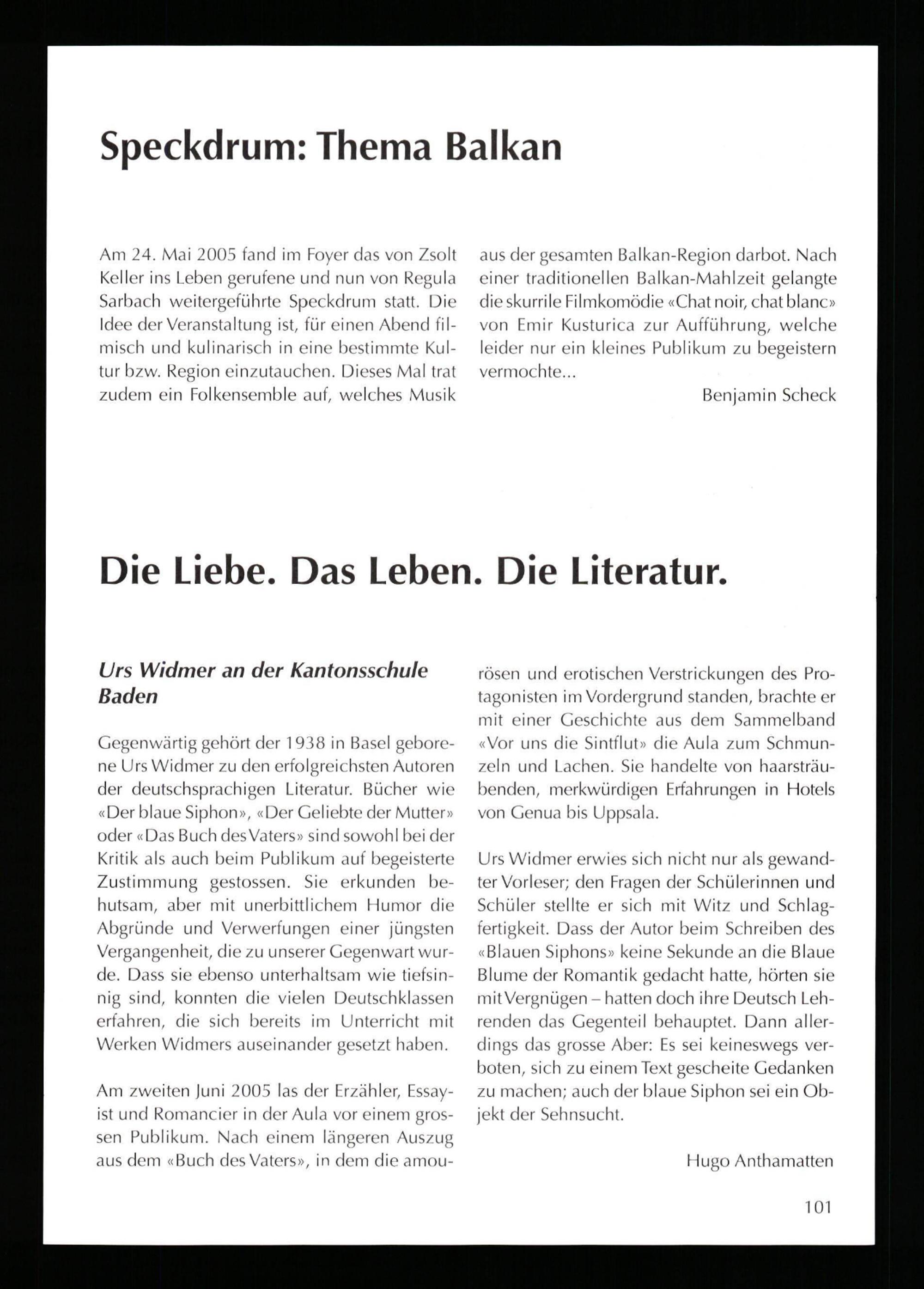 Speckdrum: Thema Balkan

Am 24. Mai 2005 fand im Foyer das von Zsolt Keller ins Leben gerufene und nun von Regula Sarbach weitergeführte Speckdrum statt. Die Idee der Veranstaltung ist, für einen Abend filmisch und kulinarisch in eine bestimmte Kultur bzw. Region einzutauchen. Dieses Mal trat zudem ein Folkensemble auf, welches Musik aus der gesamten Balkan-Region darbot. Nach einer traditionellen Balkan-Mahlzeit gelangte die skurrile Filmkomödie «Chat noir, chat blanc» von Emir Kusturica zur Aufführung, welche leider nur ein kleines Publikum zu begeistern vermochte...

Benjamin Scheck

Die Liebe. Das Leben. Die Literatur.

Urs Widmer an der Kantonsschule Baden

Gegenwärtig gehört der 1938 in Basel geborene Urs Widmer zu den erfolgreichsten Autoren der deutschsprachigen Literatur. Bücher wie «Der blaue Siphon», «Der Geliebte der Mutter» oder «Das Buch des Vaters» sind sowohl bei der Kritik als auch beim Publikum auf begeisterte Zustimmung gestossen. Sie erkunden behutsam, aber mit unerbittlichem Humor die Abgründe und Verwerfungen einer jüngsten Vergangenheit, die zu unserer Gegenwart wurde. Dass sie ebenso unterhaltsam wie tiefsinnig sind, konnten die vielen Deutschklassen erfahren, die sich bereits im Unterricht mit Werken Widmers auseinander gesetzt haben.

Am zweiten Juni 2005 las der Erzähler, Essayist und Romancier in der Aula vor einem grossen Publikum. Nach einem längeren Auszug aus dem «Buch des Vaters», in dem die amourösen und erotischen Verstrickungen des Protagonisten im Vordergrund standen, brachte er mit einer Geschichte aus dem Sammelband «Vor uns die Sintflut» die Aula zum Schmunzeln und Lachen. Sie handelte von haarsträubenden, merkwürdigen Erfahrungen in Hotels von Genua bis Uppsala.

Urs Widmer erwies sich nicht nur als gewandter Vorleser; den Fragen der Schülerinnen und Schüler stellte er sich mit Witz und Schlagfertigkeit. Dass der Autor beim Schreiben des «Blauen Siphons» keine Sekunde an die Blaue Blume der Romantik gedacht hatte, hörten sie mit Vergnügen – hatten doch ihre Deutsch Lehrenden das Gegenteil behauptet. Dann allerdings das grosse Aber: Es sei keineswegs verboten, sich zu einem Text gescheite Gedanken zu machen; auch der blaue Siphon sei ein Objekt der Sehnsucht.

Hugo Anthamatten

101